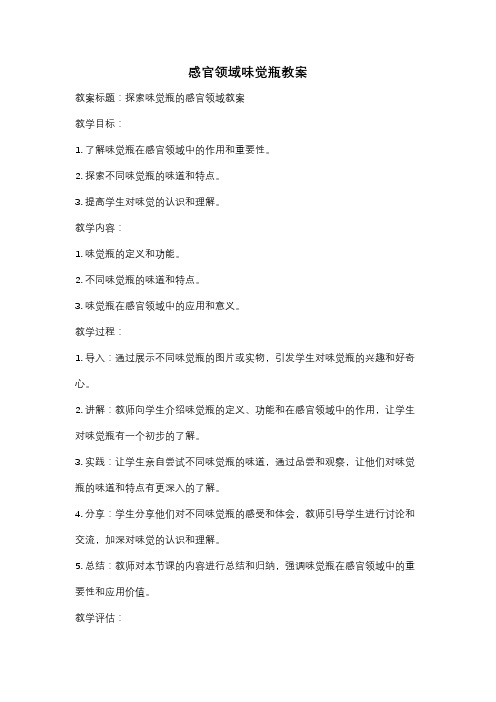 感官领域味觉瓶教案

教案标题：探索味觉瓶的感官领域教案

教学目标：

1. 了解味觉瓶在感官领域中的作用和重要性。

2. 探索不同味觉瓶的味道和特点。

3. 提高学生对味觉的认识和理解。

教学内容：

1. 味觉瓶的定义和功能。

2. 不同味觉瓶的味道和特点。

3. 味觉瓶在感官领域中的应用和意义。

教学过程：

1. 导入：通过展示不同味觉瓶的图片或实物，引发学生对味觉瓶的兴趣和好奇心。

2. 讲解：教师向学生介绍味觉瓶的定义、功能和在感官领域中的作用，让学生对味觉瓶有一个初步的了解。

3. 实践：让学生亲自尝试不同味觉瓶的味道，通过品尝和观察，让他们对味觉瓶的味道和特点有更深入的了解。

4. 分享：学生分享他们对不同味觉瓶的感受和体会，教师引导学生进行讨论和交流，加深对味觉的认识和理解。

5. 总结：教师对本节课的内容进行总结和归纳，强调味觉瓶在感官领域中的重要性和应用价值。

教学评估：